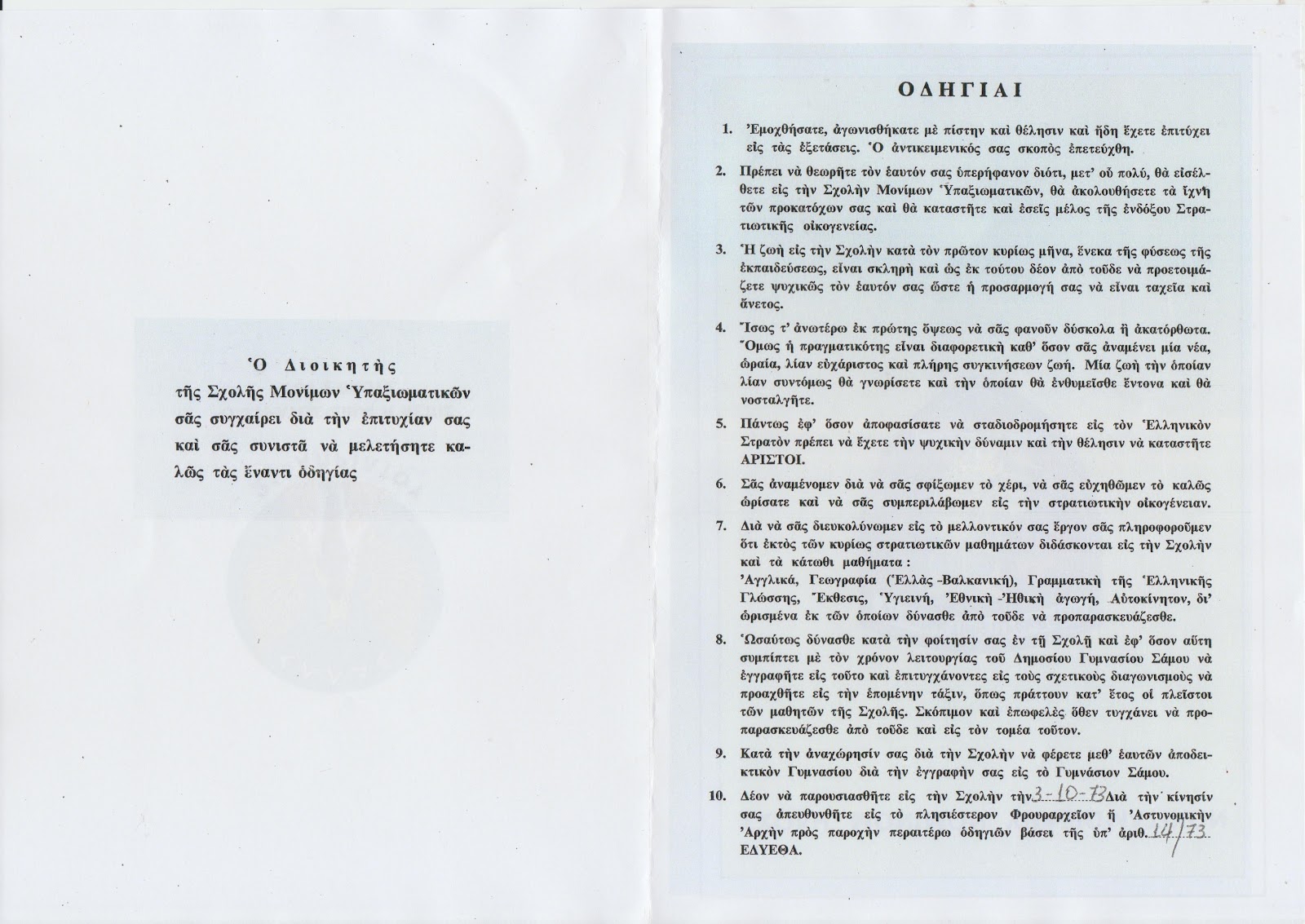 Ὁ Διοικητὴς
τῆς Σχολῆς Μονίμων Ὑπαξιωματικῶν σᾶς συγχαίρει διὰ τὴν ἐπιτυχίαν σας καὶ σᾶς συνιστᾶ νὰ μελετήσητε καλῶς τὰς ἔναντι ὁδηγίας

ΟΔΗΓΙΑΙ

1. Ἐμοχθήσατε, ἀγωνισθήκατε μὲ πίστην καὶ θέλησιν καὶ ἤδη ἔχετε ἐπιτύχει εἰς τὰς ἐξετάσεις. Ὁ ἀντικειμενικός σας σκοπὸς ἐπετεύχθη.

2. Πρέπει νὰ θεωρῆτε τὸν ἑαυτόν σας ὑπερήφανον διότι, μετ' οὐ πολύ, θὰ εἰσέλθετε εἰς τὴν Σχολὴν Μονίμων Ὑπαξιωματικῶν, θὰ ἀκολουθήσετε τὰ ἴχνη τῶν προκατόχων σας καὶ θὰ καταστῆτε καὶ ἐσεῖς μέλος τῆς ἐνδόξου Στρατιωτικῆς οἰκογενείας.

3. Ἡ ζωὴ εἰς τὴν Σχολὴν κατὰ τὸν πρῶτον κυρίως μῆνα, ἕνεκα τῆς φύσεως τῆς ἐκπαιδεύσεως, εἶναι σκληρὴ καὶ ὡς ἐκ τούτου δέον ἀπὸ τοῦδε νὰ προετοιμάζετε ψυχικῶς τὸν ἑαυτόν σας ὥστε ἡ προσαρμογή σας νὰ εἶναι ταχεῖα καὶ ἄνετος.

4. Ἴσως τ' ἀνωτέρω ἐκ πρώτης ὄψεως νὰ σᾶς φανοῦν δύσκολα ἢ ἀκατόρθωτα. Ὅμως ἡ πραγματικότης εἶναι διαφορετικὴ καθ' ὅσον σᾶς ἀναμένει μία νέα, ὡραία, λίαν εὐχάριστος καὶ πλήρης συγκινήσεων ζωή. Μία ζωὴ τὴν ὁποίαν λίαν συντόμως θὰ γνωρίσετε καὶ τὴν ὁποίαν θὰ ἐνθυμεῖσθε ἔντονα καὶ θὰ νοσταλγῆτε.

5. Πάντως ἐφ' ὅσον ἀποφασίσατε νὰ σταδιοδρομήσητε εἰς τὸν Ἑλληνικὸν Στρατὸν πρέπει νὰ ἔχετε τὴν ψυχικὴν δύναμιν καὶ τὴν θέλησιν νὰ καταστῆτε ΑΡΙΣΤΟΙ.

6. Σᾶς ἀναμένομεν διὰ νὰ σᾶς σφίξωμεν τὸ χέρι, νὰ σᾶς εὐχηθῶμεν τὸ καλῶς ὡρίσατε καὶ νὰ σᾶς συμπεριλάβωμεν εἰς τὴν στρατιωτικὴν οἰκογένειαν.

7. Διὰ νὰ σᾶς διευκολύνωμεν εἰς τὸ μελλοντικόν σας ἔργον σᾶς πληροφοροῦμεν ὅτι ἐκτὸς τῶν κυρίως στρατιωτικῶν μαθημάτων διδάσκονται εἰς τὴν Σχολὴν καὶ τὰ κάτωθι μαθήματα :
Ἀγγλικά, Γεωγραφία (Ἑλλὰς -Βαλκανική), Γραμματικὴ τῆς Ἑλληνικῆς Γλώσσης, Ἔκθεσις, Ὑγιεινή, Ἐθνικὴ -Ἠθικὴ ἀγωγή, Αὐτοκίνητον, δι' ὡρισμένα ἐκ τῶν ὁποίων δύνασθε ἀπὸ τοῦδε νὰ προπαρασκευάζεσθε.

8. Ὡσαύτως δύνασθε κατὰ τὴν φοίτησίν σας ἐν τῇ Σχολῇ καὶ ἐφ' ὅσον αὕτη συμπίπτει μὲ τὸν χρόνον λειτουργίας τοῦ Δημοσίου Γυμνασίου Σάμου νὰ ἐγγραφῆτε εἰς τοῦτο καὶ ἐπιτυγχάνοντες εἰς τοὺς σχετικοὺς διαγωνισμοὺς νὰ προαχθῆτε εἰς τὴν ἑπομένην τάξιν, ὅπως πράττουν κατ' ἔτος οἱ πλεῖστοι τῶν μαθητῶν τῆς Σχολῆς. Σκόπιμον καὶ ἐπωφελὲς ὅθεν τυγχάνει νὰ προπαρασκευάζεσθε ἀπὸ τοῦδε καὶ εἰς τὸν τομέα τοῦτον.

9. Κατὰ τὴν ἀναχώρησίν σας διὰ τὴν Σχολὴν νὰ φέρετε μεθ' ἑαυτῶν ἀποδεικτικὸν Γυμνασίου διὰ τὴν ἐγγραφήν σας εἰς τὸ Γυμνάσιον Σάμου.

10. Δέον νὰ παρουσιασθῆτε εἰς τὴν Σχολὴν τὴν 3-10-73 Διὰ τὴν κίνησίν σας ἀπευθυνθῆτε εἰς τὸ πλησιέστερον Φρουραρχεῖον ἢ Ἀστυνομικὴν Ἀρχὴν πρὸς παροχὴν περαιτέρω ὁδηγιῶν βάσει τῆς ὑπ' ἀριθ. 14/73 ΕΔΥΕΘΑ.